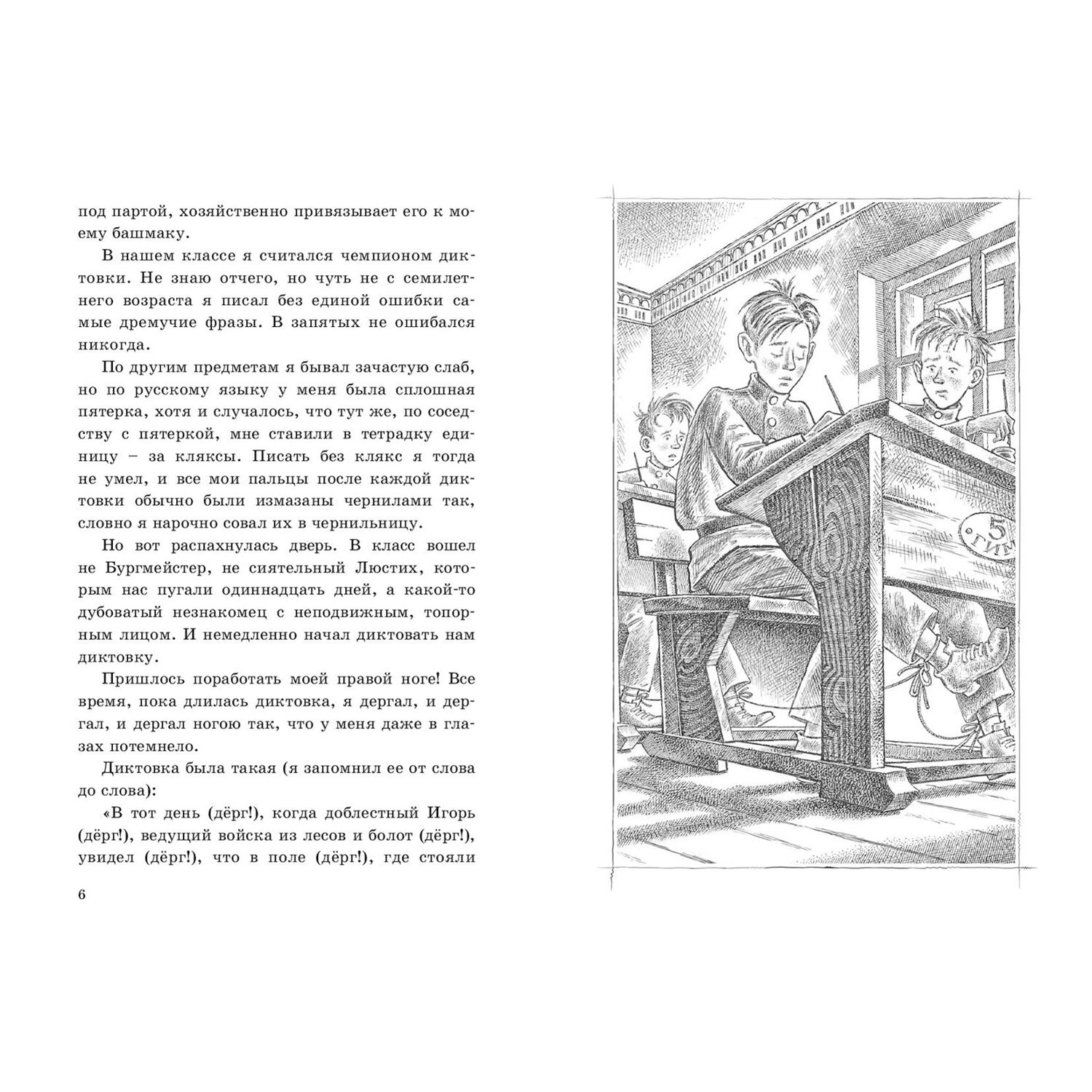 под партой, хозяйственно привязывает его к моему башмаку.

В нашем классе я считался чемпионом диктовки. Не знаю отчего, но чуть не с семилетнего возраста я писал без единой ошибки самые дремучие фразы. В запятых не ошибался никогда.

По другим предметам я бывал зачастую слаб, но по русскому языку у меня была сплошная пятерка, хотя и случалось, что тут же, по соседству с пятеркой, мне ставили в тетрадку единицу – за кляксы. Писать без клякс я тогда не умел, и все мои пальцы после каждой диктовки обычно были измазаны чернилами так, словно я нарочно совал их в чернильницу.

Но вот распахнулась дверь. В класс вошел не Бургмейстер, не сиятельный Люстих, которым нас пугали одиннадцать дней, а какой-то дубоватый незнакомец с неподвижным, топорным лицом. И немедленно начал диктовать нам диктовку.

Пришлось поработать моей правой ноге! Все время, пока длилась диктовка, я дергал, и дергал, и дергал ногою так, что у меня даже в глазах потемнело.

Диктовка была такая (я запомнил ее от слова до слова):

«В тот день (дёрг!), когда доблестный Игорь (дёрг!), ведущий войска из лесов и болот (дёрг!), увидел (дёрг!), что в поле (дёрг!), где стояли

6

5
ГИМ